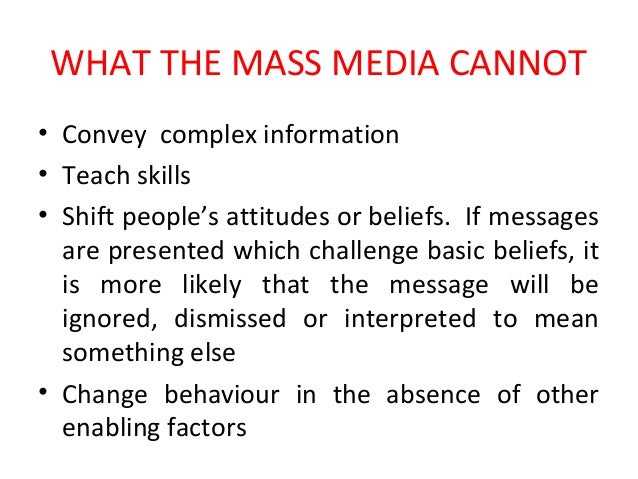 WHAT THE MASS MEDIA CANNOT

• Convey complex information
• Teach skills
• Shift people's attitudes or beliefs. If messages are presented which challenge basic beliefs, it is more likely that the message will be ignored, dismissed or interpreted to mean something else
• Change behaviour in the absence of other enabling factors